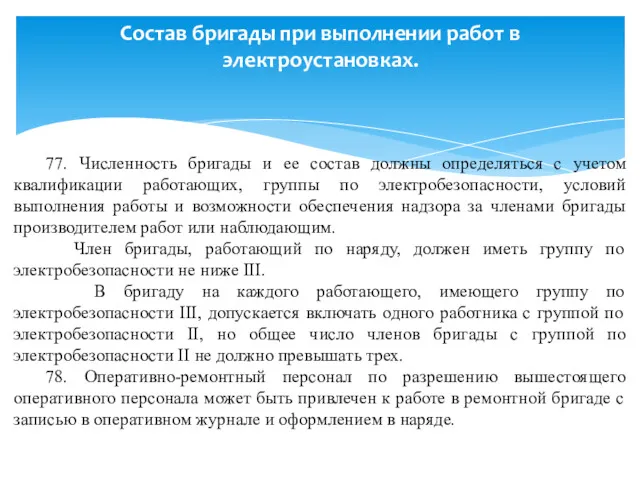 Состав бригады при выполнении работ в электроустановках.

77. Численность бригады и ее состав должны определяться с учетом квалификации работающих, группы по электробезопасности, условий выполнения работы и возможности обеспечения надзора за членами бригады производителем работ или наблюдающим.

Член бригады, работающий по наряду, должен иметь группу по электробезопасности не ниже III.

В бригаду на каждого работающего, имеющего группу по электробезопасности III, допускается включать одного работника с группой по электробезопасности II, но общее число членов бригады с группой по электробезопасности II не должно превышать трех.

78. Оперативно-ремонтный персонал по разрешению вышестоящего оперативного персонала может быть привлечен к работе в ремонтной бригаде с записью в оперативном журнале и оформлением в наряде.